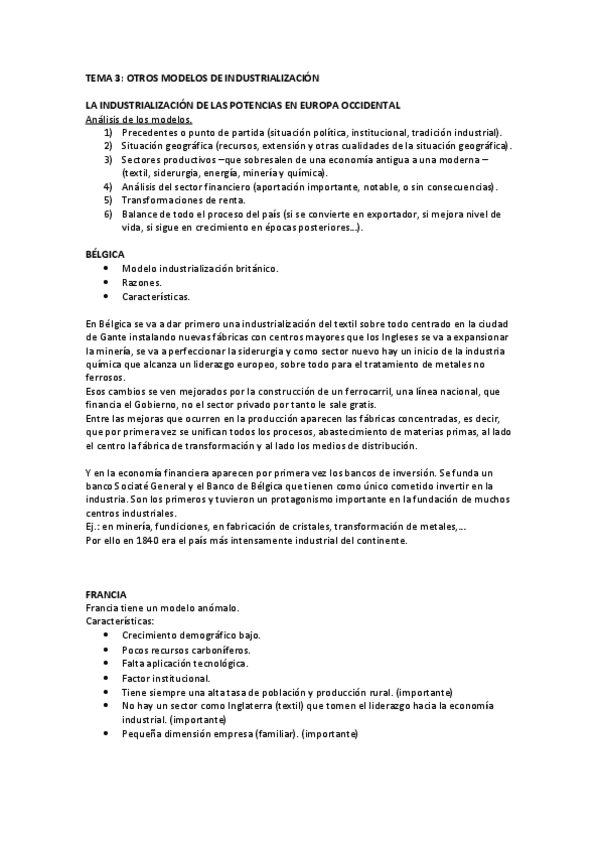 TEMA 3: OTROS MODELOS DE INDUSTRIALIZACIÓN

LA INDUSTRIALIZACIÓN DE LAS POTENCIAS EN EUROPA OCCIDENTAL
Análisis de los modelos.
1) Precedentes o punto de partida (situación política, institucional, tradición industrial).
2) Situación geográfica (recursos, extensión y otras cualidades de la situación geográfica).
3) Sectores productivos –que sobresalen de una economía antigua a una moderna – (textil, siderurgia, energía, minería y química).
4) Análisis del sector financiero (aportación importante, notable, o sin consecuencias).
5) Transformaciones de renta.
6) Balance de todo el proceso del país (si se convierte en exportador, si mejora nivel de vida, si sigue en crecimiento en épocas posteriores…).

BÉLGICA
• Modelo industrialización británico.
• Razones.
• Características.

En Bélgica se va a dar primero una industrialización del textil sobre todo centrado en la ciudad de Gante instalando nuevas fábricas con centros mayores que los Ingleses se va a expansionar la minería, se va a perfeccionar la siderurgia y como sector nuevo hay un inicio de la industria química que alcanza un liderazgo europeo, sobre todo para el tratamiento de metales no ferrosos.
Esos cambios se ven mejorados por la construcción de un ferrocarril, una línea nacional, que financia el Gobierno, no el sector privado por tanto le sale gratis.
Entre las mejoras que ocurren en la producción aparecen las fábricas concentradas, es decir, que por primera vez se unifican todos los procesos, abastecimiento de materias primas, al lado el centro la fábrica de transformación y al lado los medios de distribución.

Y en la economía financiera aparecen por primera vez los bancos de inversión. Se funda un banco Societé General y el Banco de Bélgica que tienen como único cometido invertir en la industria. Son los primeros y tuvieron un protagonismo importante en la fundación de muchos centros industriales.
Ej.: en minería, fundiciones, en fabricación de cristales, transformación de metales,…
Por ello en 1840 era el país más intensamente industrial del continente.

FRANCIA
Francia tiene un modelo anómalo.
Características:
• Crecimiento demográfico bajo.
• Pocos recursos carboníferos.
• Falta aplicación tecnológica.
• Factor institucional.
• Tiene siempre una alta tasa de población y producción rural. (importante)
• No hay un sector como Inglaterra (textil) que tomen el liderazgo hacia la economía industrial. (importante)
• Pequeña dimensión empresa (familiar). (importante)